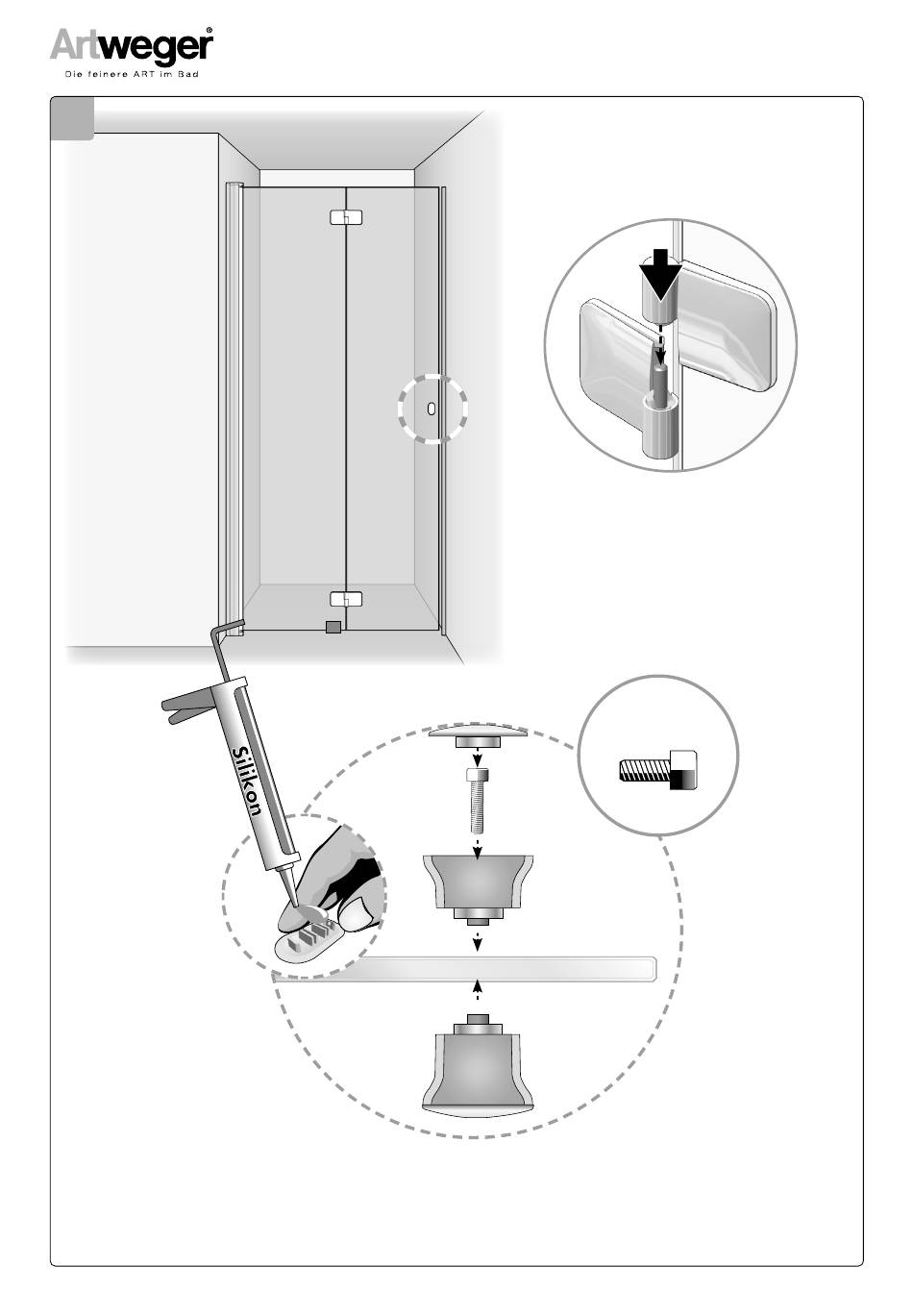 Artweger®
Die feinere ART im Bad

Silikon